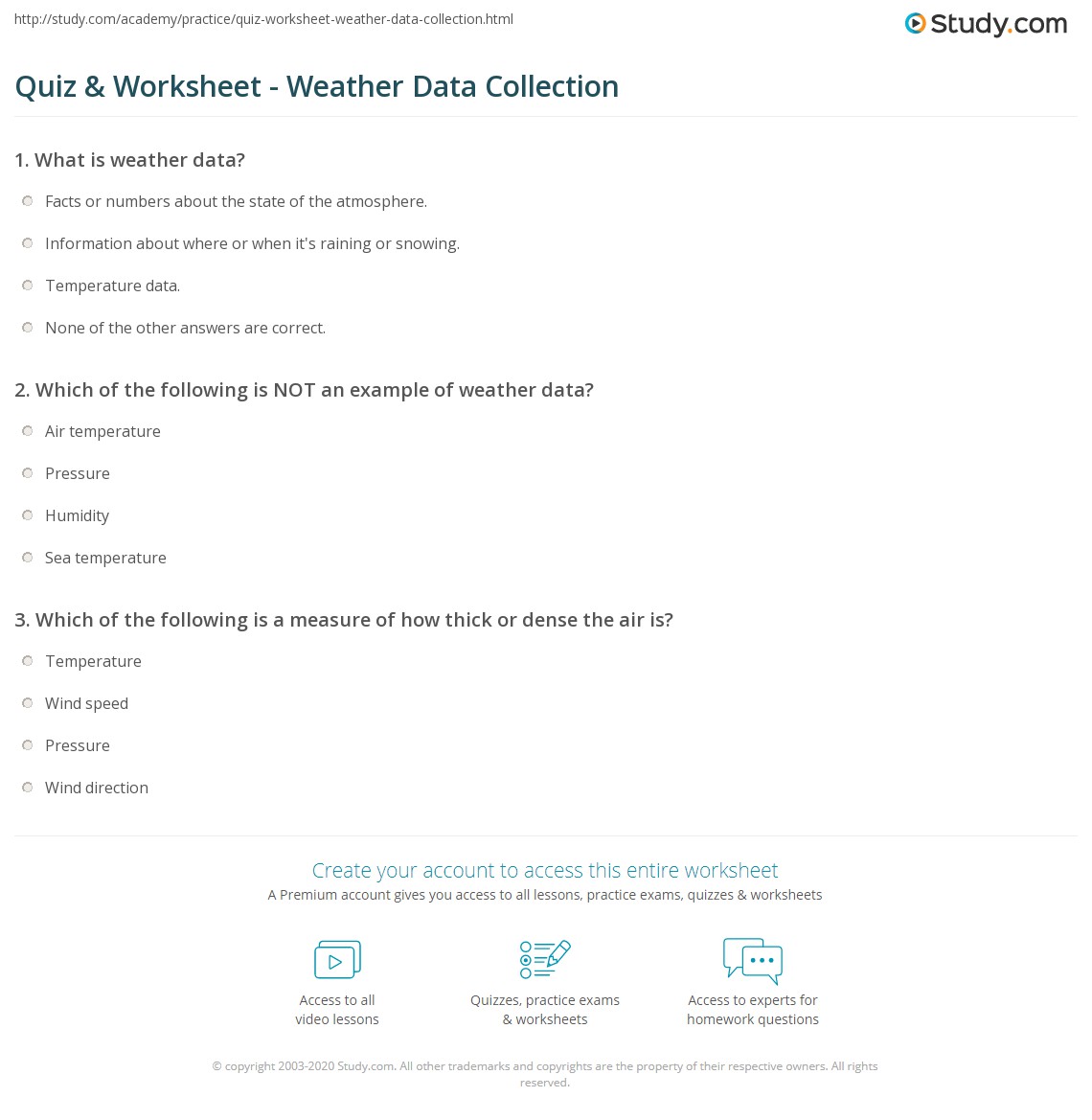 http://study.com/academy/practice/quiz-worksheet-weather-data-collection.html

Study.com

Quiz & Worksheet - Weather Data Collection

1. What is weather data?

Facts or numbers about the state of the atmosphere.

Information about where or when it's raining or snowing.

Temperature data.

None of the other answers are correct.

2. Which of the following is NOT an example of weather data?

Air temperature

Pressure

Humidity

Sea temperature

3. Which of the following is a measure of how thick or dense the air is?

Temperature

Wind speed

Pressure

Wind direction

Create your account to access this entire worksheet

A Premium account gives you access to all lessons, practice exams, quizzes & worksheets

Access to all video lessons

Quizzes, practice exams & worksheets

Access to experts for homework questions

© copyright 2003-2020 Study.com. All other trademarks and copyrights are the property of their respective owners. All rights reserved.